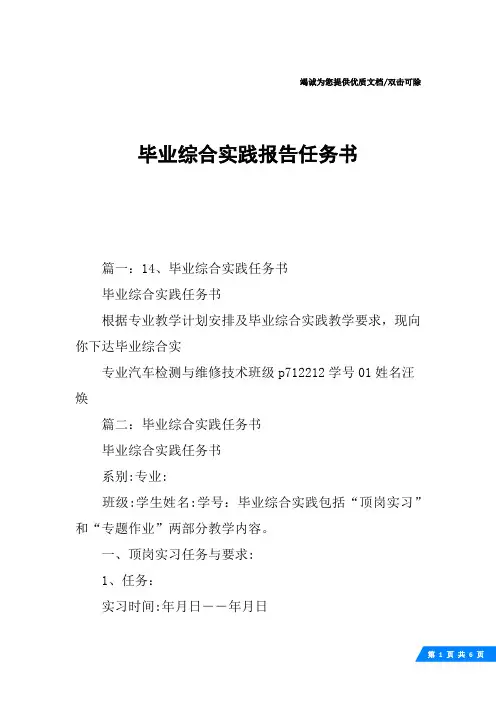 竭诚为您提供优质文档/双击可除

毕业综合实践报告任务书

篇一：14、毕业综合实践任务书

毕业综合实践任务书

根据专业教学计划安排及毕业综合实践教学要求，现向你下达毕业综合实

专业汽车检测与维修技术班级 p712212 学号 01 姓名汪焕

篇二：毕业综合实践任务书

毕业综合实践任务书

系别:专业:

班级:学生姓名:学号：毕业综合实践包括“顶岗实习”和“专题作业”两部分教学内容。

一、顶岗实习任务与要求:

1、任务:

实习时间:年月日——年月日

第 1 页 共 6 页